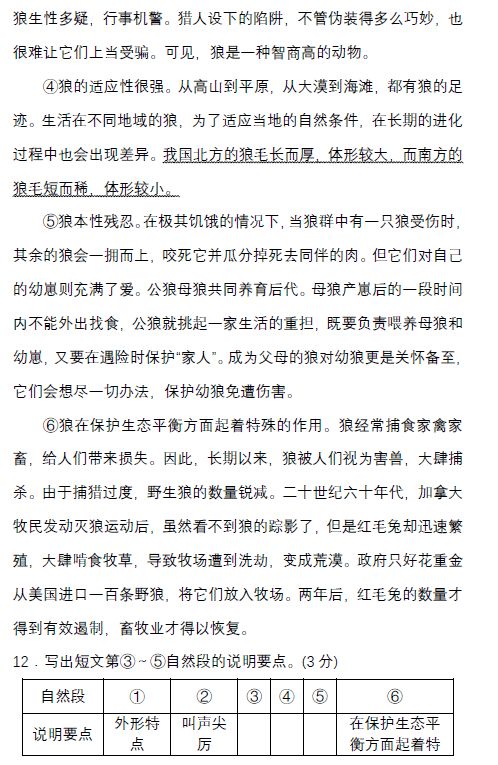 狼生性多疑，行事机警。猎人设下的陷阱，不管伪装得多么巧妙，也很难让它们上当受骗。可见，狼是一种智商高的动物。

④狼的适应性很强。从高山到平原，从大漠到海滩，都有狼的足迹。生活在不同地域的狼，为了适应当地的自然条件，在长期的进化过程中也会出现差异。我国北方的狼毛长而厚，体形较大，而南方的狼毛短而稀，体形较小。

⑤狼本性残忍。在极其饥饿的情况下，当狼群中有一只狼受伤时，其余的狼会一拥而上，咬死它并瓜分掉死去同伴的肉。但它们对自己的幼崽则充满了爱。公狼母狼共同养育后代。母狼产崽后的一段时间内不能外出找食，公狼就挑起一家生活的重担，既要负责喂养母狼和幼崽，又要在遇险时保护“家人”。成为父母的狼对幼狼更是关怀备至，它们会想尽一切办法，保护幼狼免遭伤害。

⑥狼在保护生态平衡方面起着特殊的作用。狼经常捕食家禽家畜，给人们带来损失。因此，长期以来，狼被人们视为害兽，大肆捕杀。由于捕猎过度，野生狼的数量锐减。二十世纪六十年代，加拿大牧民发动灭狼运动后，虽然看不到狼的踪影了，但是红毛兔却迅速繁殖，大肆啃食牧草，导致牧场遭到洗劫，变成荒漠。政府只好花重金从美国进口一百条野狼，将它们放入牧场。两年后，红毛兔的数量才得到有效遏制，畜牧业才得以恢复。

12．写出短文第③～⑤自然段的说明要点。(3 分)

| 自然段 | ① | ② | ③ | ④ | ⑤ | ⑥ |
|---|---|---|---|---|---|---|
| 说明要点 | 外形特点 | 叫声尖厉 | | | | 在保护生态平衡方面起着特 |